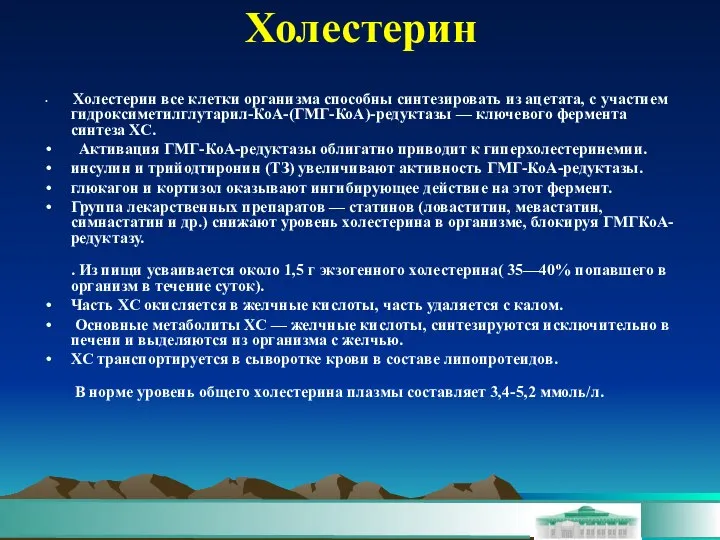 Холестерин

• Холестерин все клетки организма способны синтезировать из ацетата, с участием гидроксиметилглутарил-КоА-(ГМГ-КоА)-редуктазы — ключевого фермента синтеза ХС.
• Активация ГМГ-КоА-редуктазы облигатно приводит к гиперхолестеринемии.
• инсулин и трийодтиронин (Т3) увеличивают активность ГМГ-КоА-редуктазы.
• глюкагон и кортизол оказывают ингибирующее действие на этот фермент.
• Группа лекарственных препаратов — статинов (ловаститин, мевастатин, симнастатин и др.) снижают уровень холестерина в организме, блокируя ГМГКоА-редуктазу.

. Из пищи усваивается около 1,5 г экзогенного холестерина( 35—40% попавшего в организм в течение суток).
• Часть ХС окисляется в желчные кислоты, часть удаляется с калом.
• Основные метаболиты ХС — желчные кислоты, синтезируются исключительно в печени и выделяются из организма с желчью.
• ХС транспортируется в сыворотке крови в составе липопротеидов.

В норме уровень общего холестерина плазмы составляет 3,4-5,2 ммоль/л.